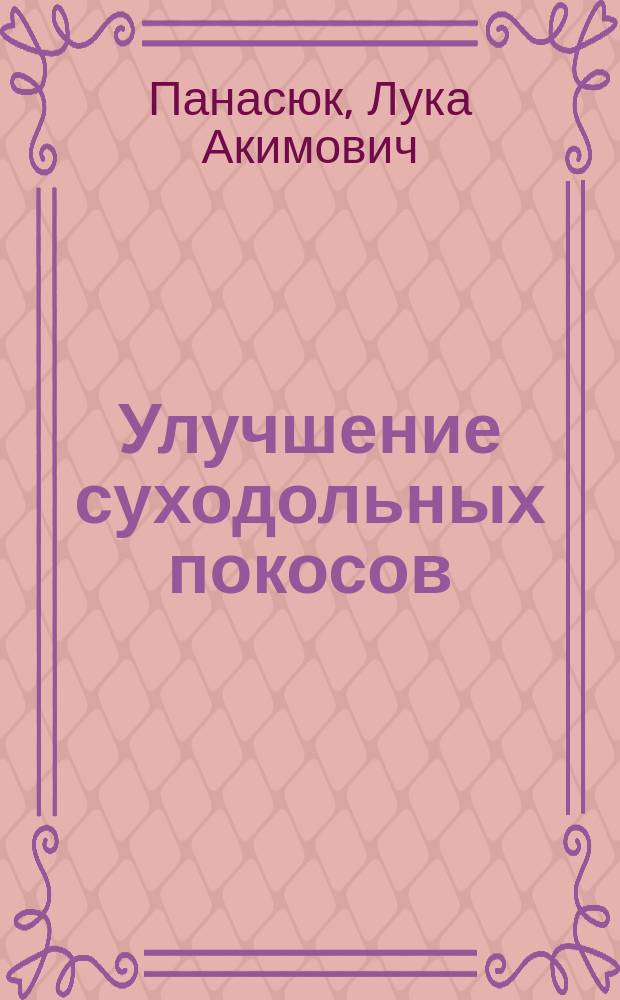 Панасюк, Лука Акимович

Улучшение суходольных покосов